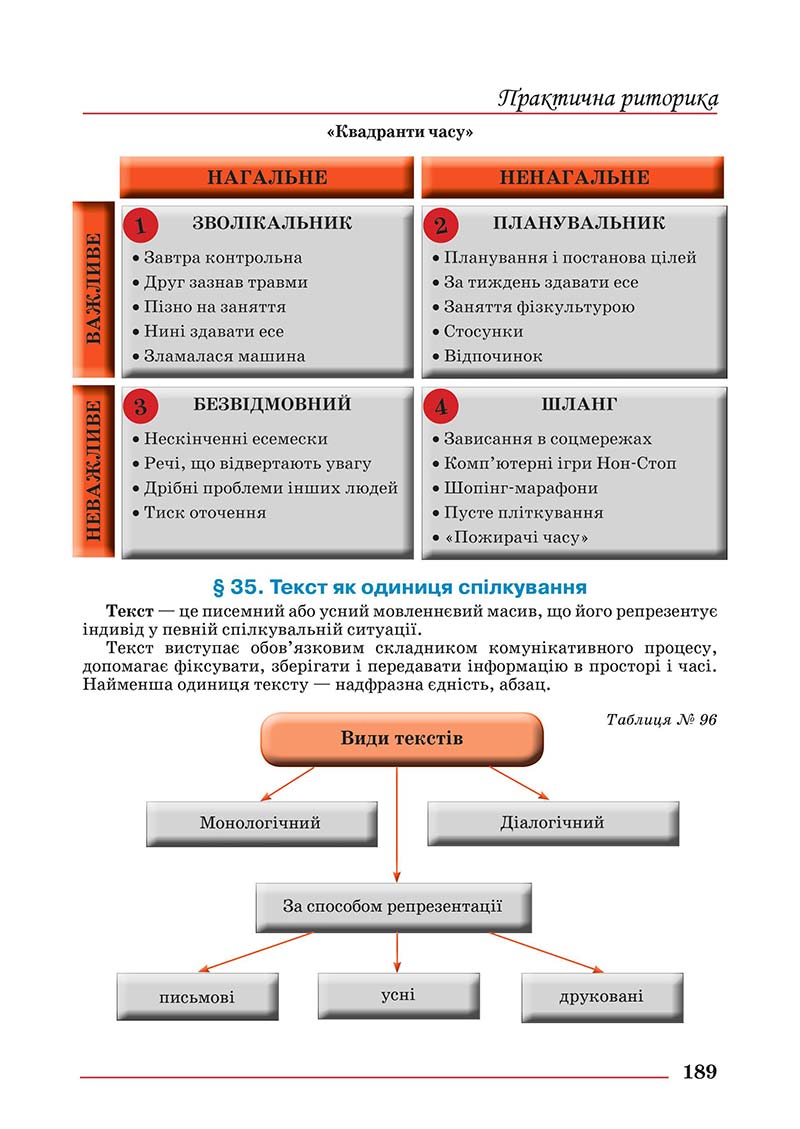 Практична риторика

«Квадранти часу»

НАГАЛЬНЕ

НЕНАГАЛЬНЕ

ВАЖЛИВЕ

1 ЗВОЛІКАЛЬНИК
• Завтра контрольна
• Друг зазнав травми
• Пізно на заняття
• Нині здавати есе
• Зламалася машина

2 ПЛАНУВАЛЬНИК
• Планування і постанова цілей
• За тиждень здавати есе
• Заняття фізкультурою
• Стосунки
• Відпочинок

НЕВАЖЛИВЕ

3 БЕЗВІДМОВНИЙ
• Нескінченні есемески
• Речі, що відвертають увагу
• Дрібні проблеми інших людей
• Тиск оточення

4 ШЛАНГ
• Зависання в соцмережах
• Комп'ютерні ігри Нон-Стоп
• Шопінг-марафони
• Пусте пліткування
• «Пожирачі часу»

§ 35. Текст як одиниця спілкування

Текст — це писемний або усний мовленнєвий масив, що його репрезентує індивід у певній спілкувальній ситуації.

Текст виступає обов'язковим складником комунікативного процесу, допомагає фіксувати, зберігати і передавати інформацію в просторі і часі. Найменша одиниця тексту — надфразна єдність, абзац.

Таблиця № 96

Види текстів

Монологічний

Діалогічний

За способом репрезентації

письмові

усні

друковані

189